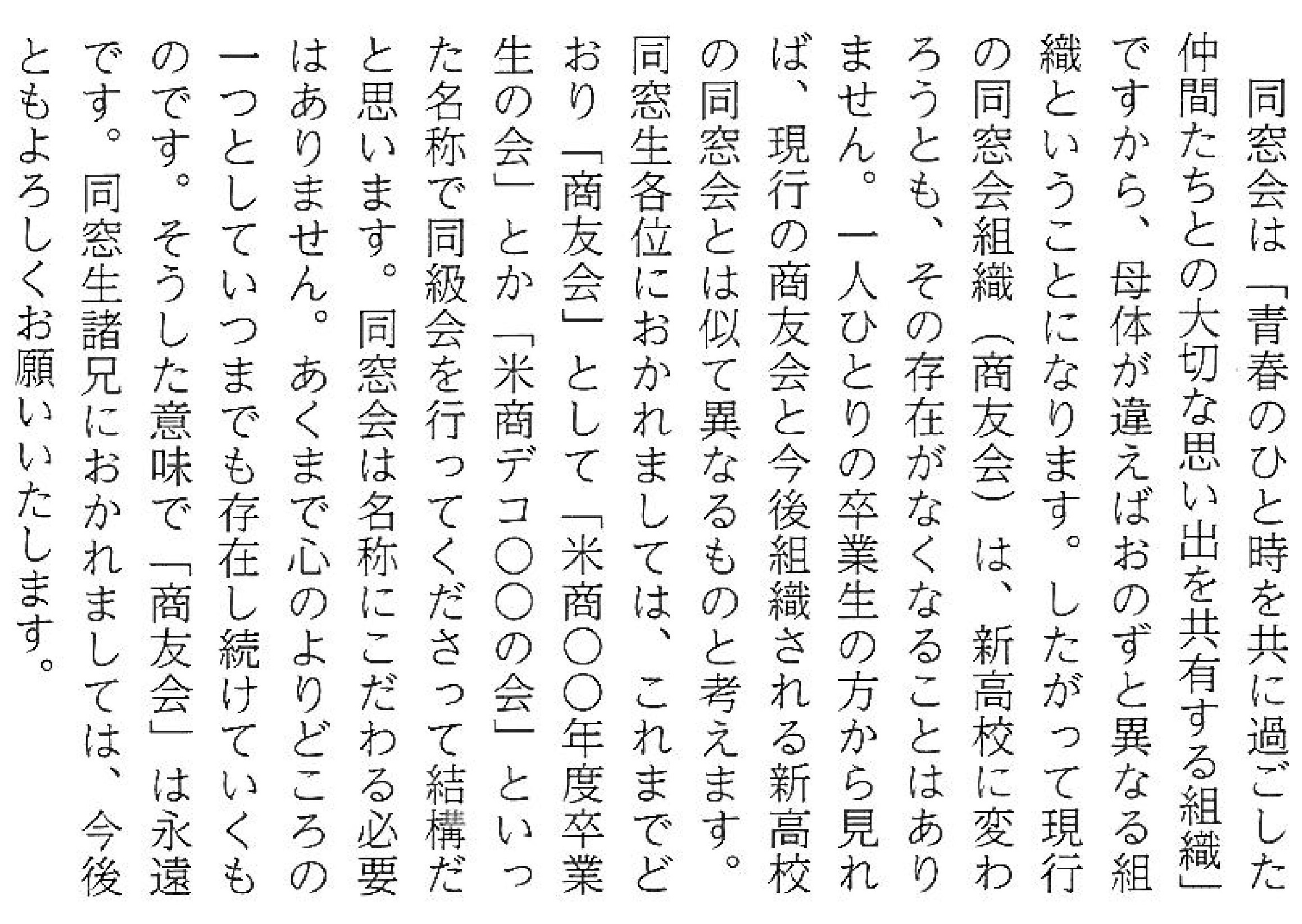 同窓会は「青春のひと時を共に過ごした仲間たちとの大切な思い出を共有する組織」ですから、母体が違えばおのずと異なる組織ということになります。したがって現行の同窓会組織（商友会）は、新高校に変わろうとも、その存在がなくなることはありません。一人ひとりの卒業生の方から見れば、現行の商友会と今後組織される新高校の同窓会とは似て異なるものと考えます。

同窓生各位におかれましては、これまでどおり「商友会」として「米商〇〇年度卒業生の会」とか「米商デコ〇〇の会」といった名称で同級会を行ってくださって結構だと思います。同窓会は名称にこだわる必要はありません。あくまで心のよりどころの一つとしていつまでも存在し続けていくものです。そうした意味で「商友会」は永遠です。同窓生諸兄におかれましては、今後ともよろしくお願いいたします。